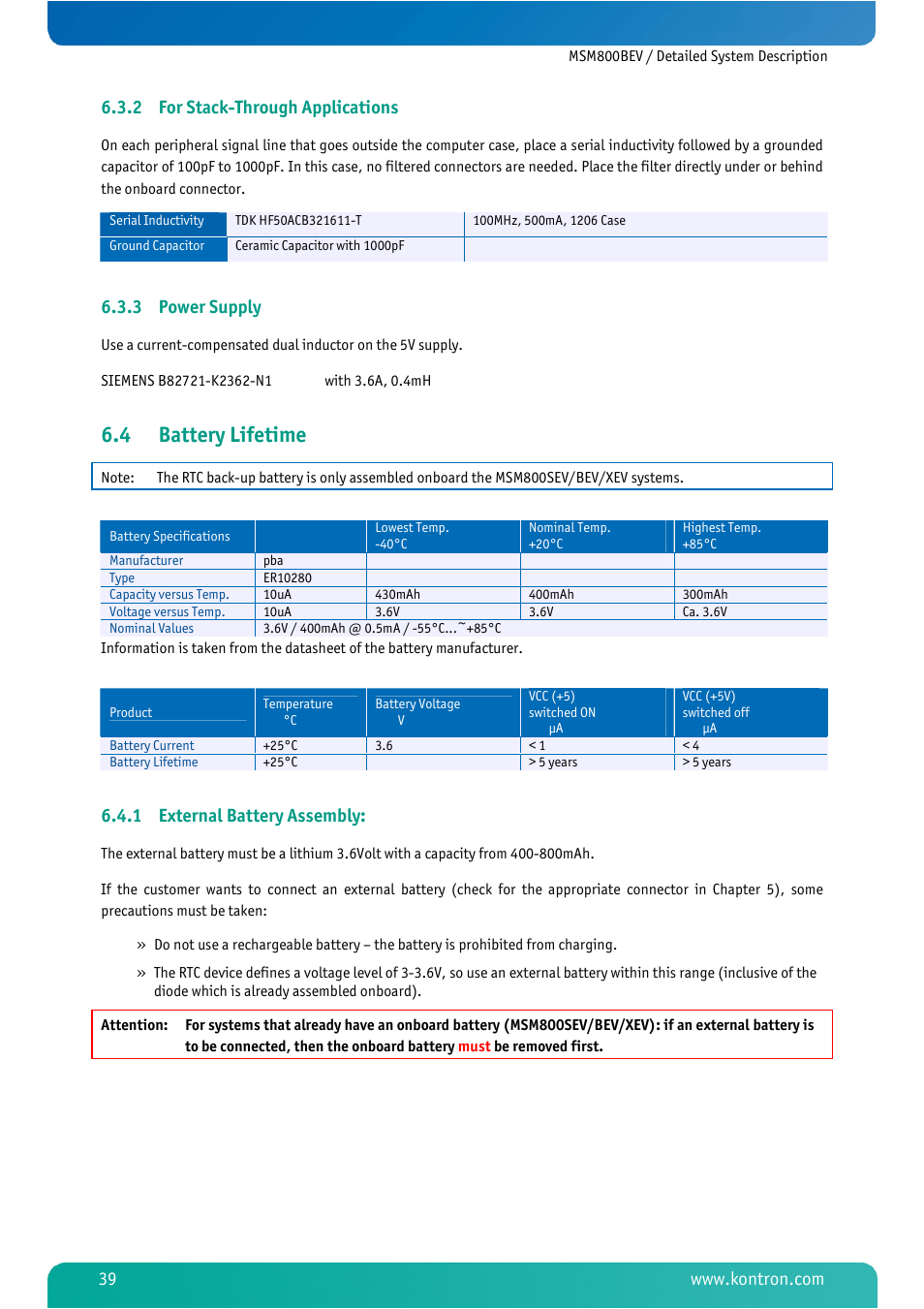 MSM800BEV / Detailed System Description

6.3.2 For Stack-Through Applications

On each peripheral signal line that goes outside the computer case, place a serial inductivity followed by a grounded capacitor of 100pF to 1000pF. In this case, no filtered connectors are needed. Place the filter directly under or behind the onboard connector.

| Serial Inductivity | TDK HF50ACB321611-T | 100MHz, 500mA, 1206 Case |
|---|---|---|
| Ground Capacitor | Ceramic Capacitor with 1000pF | |

6.3.3 Power Supply

Use a current-compensated dual inductor on the 5V supply.

SIEMENS B82721-K2362-N1 with 3.6A, 0.4mH

6.4 Battery Lifetime

Note: The RTC back-up battery is only assembled onboard the MSM800SEV/BEV/XEV systems.

| Battery Specifications | | Lowest Temp. -40°C | Nominal Temp. +20°C | Highest Temp. +85°C |
|---|---|---|---|---|
| Manufacturer | pba | | | |
| Type | ER10280 | | | |
| Capacity versus Temp. | 10uA | 430mAh | 400mAh | 300mAh |
| Voltage versus Temp. | 10uA | 3.6V | 3.6V | Ca. 3.6V |
| Nominal Values | 3.6V / 400mAh @ 0.5mA / -55°C...~+85°C | | | |

Information is taken from the datasheet of the battery manufacturer.

| Product | Temperature °C | Battery Voltage V | VCC (+5) switched ON µA | VCC (+5V) switched off µA |
|---|---|---|---|---|
| Battery Current | +25°C | 3.6 | < 1 | < 4 |
| Battery Lifetime | +25°C | | > 5 years | > 5 years |

6.4.1 External Battery Assembly:

The external battery must be a lithium 3.6Volt with a capacity from 400-800mAh.

If the customer wants to connect an external battery (check for the appropriate connector in Chapter 5), some precautions must be taken:

» Do not use a rechargeable battery – the battery is prohibited from charging.

» The RTC device defines a voltage level of 3-3.6V, so use an external battery within this range (inclusive of the diode which is already assembled onboard).

Attention: For systems that already have an onboard battery (MSM800SEV/BEV/XEV): if an external battery is to be connected, then the onboard battery must be removed first.

39 www.kontron.com